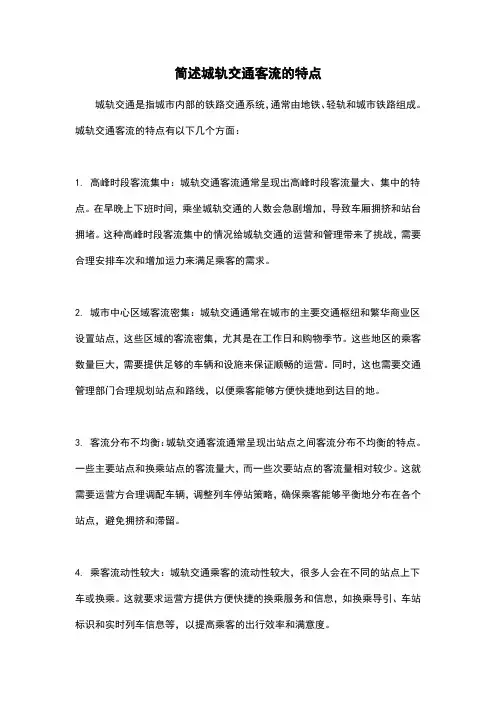 简述城轨交通客流的特点

城轨交通是指城市内部的铁路交通系统，通常由地铁、轻轨和城市铁路组成。城轨交通客流的特点有以下几个方面：

1. 高峰时段客流集中：城轨交通客流通常呈现出高峰时段客流量大、集中的特点。在早晚上下班时间，乘坐城轨交通的人数会急剧增加，导致车厢拥挤和站台拥堵。这种高峰时段客流集中的情况给城轨交通的运营和管理带来了挑战，需要合理安排车次和增加运力来满足乘客的需求。

2. 城市中心区域客流密集：城轨交通通常在城市的主要交通枢纽和繁华商业区设置站点，这些区域的客流密集，尤其是在工作日和购物季节。这些地区的乘客数量巨大，需要提供足够的车辆和设施来保证顺畅的运营。同时，这也需要交通管理部门合理规划站点和路线，以便乘客能够方便快捷地到达目的地。

3. 客流分布不均衡：城轨交通客流通常呈现出站点之间客流分布不均衡的特点。一些主要站点和换乘站点的客流量大，而一些次要站点的客流量相对较少。这就需要运营方合理调配车辆，调整列车停站策略，确保乘客能够平衡地分布在各个站点，避免拥挤和滞留。

4. 乘客流动性较大：城轨交通乘客的流动性较大，很多人会在不同的站点上下车或换乘。这就要求运营方提供方便快捷的换乘服务和信息，如换乘导引、车站标识和实时列车信息等，以提高乘客的出行效率和满意度。